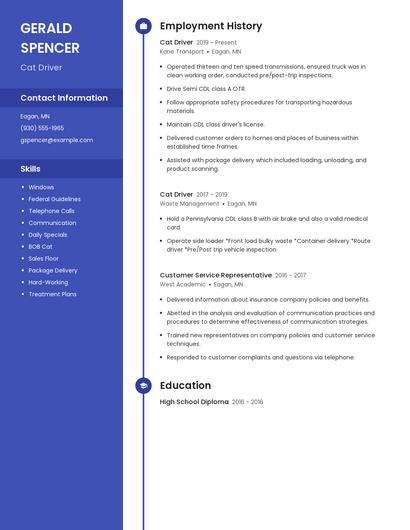 GERALD SPENCER

Cat Driver

Contact Information

Eagan, MN

(930) 555-1965

gspencer@example.com

Skills

- Windows
- Federal Guidelines
- Telephone Calls
- Communication
- Daily Specials
- BOB Cat
- Sales Floor
- Package Delivery
- Hard-Working
- Treatment Plans

Employment History

Cat Driver 2019 - Present

Kane Transport • Eagan, MN

- Operated thirteen and ten speed transmissions, ensured truck was in clean working order, conducted pre/post-trip inspections.
- Drive Semi CDL class A OTR
- Follow appropriate safety procedures for transporting hazardous materials.
- Maintain CDL class driver's license.
- Delivered customer orders to homes and places of business within established time frames.
- Assisted with package delivery which included loading, unloading, and product scanning.

Cat Driver 2017 - 2019

Waste Management • Eagan, MN

- Hold a Pennsylvania CDL class B with air brake and also a valid medical card
- Operate side loader *Front load bulky waste *Container delivery *Route driver *Pre/Post trip vehicle inspection

Customer Service Representative 2016 - 2017

West Academic • Eagan, MN

- Delivered information about insurance company policies and benefits.
- Abetted in the analysis and evaluation of communication practices and procedures to determine effectiveness of communication strategies.
- Trained new representatives on company policies and customer service techniques.
- Responded to customer complaints and questions via telephone.

Education

High School Diploma 2016 - 2016